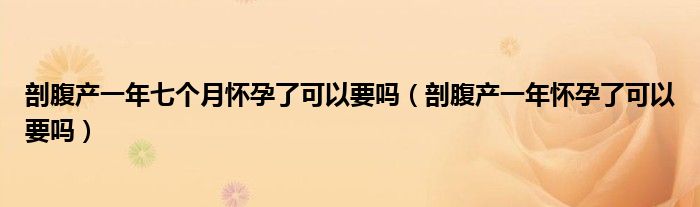 剖腹产一年七个月怀孕了可以要吗（剖腹产一年怀孕了可以要吗）